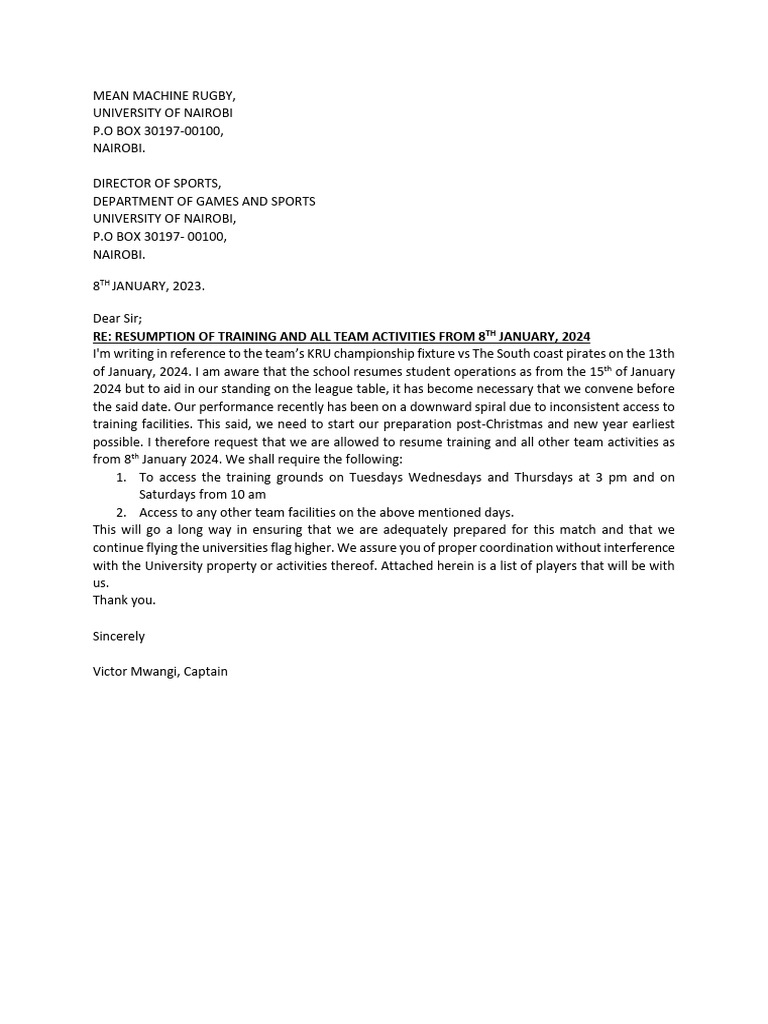 MEAN MACHINE RUGBY,
UNIVERSITY OF NAIROBI
P.O BOX 30197-00100,
NAIROBI.

DIRECTOR OF SPORTS,
DEPARTMENT OF GAMES AND SPORTS
UNIVERSITY OF NAIROBI,
P.O BOX 30197- 00100,
NAIROBI.

8$^{TH}$ JANUARY, 2023.

Dear Sir;
RE: RESUMPTION OF TRAINING AND ALL TEAM ACTIVITIES FROM 8$^{TH}$ JANUARY, 2024
I'm writing in reference to the team's KRU championship fixture vs The South coast pirates on the 13th of January, 2024. I am aware that the school resumes student operations as from the 15$^{th}$ of January 2024 but to aid in our standing on the league table, it has become necessary that we convene before the said date. Our performance recently has been on a downward spiral due to inconsistent access to training facilities. This said, we need to start our preparation post-Christmas and new year earliest possible. I therefore request that we are allowed to resume training and all other team activities as from 8$^{th}$ January 2024. We shall require the following:
1. To access the training grounds on Tuesdays Wednesdays and Thursdays at 3 pm and on Saturdays from 10 am
2. Access to any other team facilities on the above mentioned days.
This will go a long way in ensuring that we are adequately prepared for this match and that we continue flying the universities flag higher. We assure you of proper coordination without interference with the University property or activities thereof. Attached herein is a list of players that will be with us.
Thank you.

Sincerely

Victor Mwangi, Captain